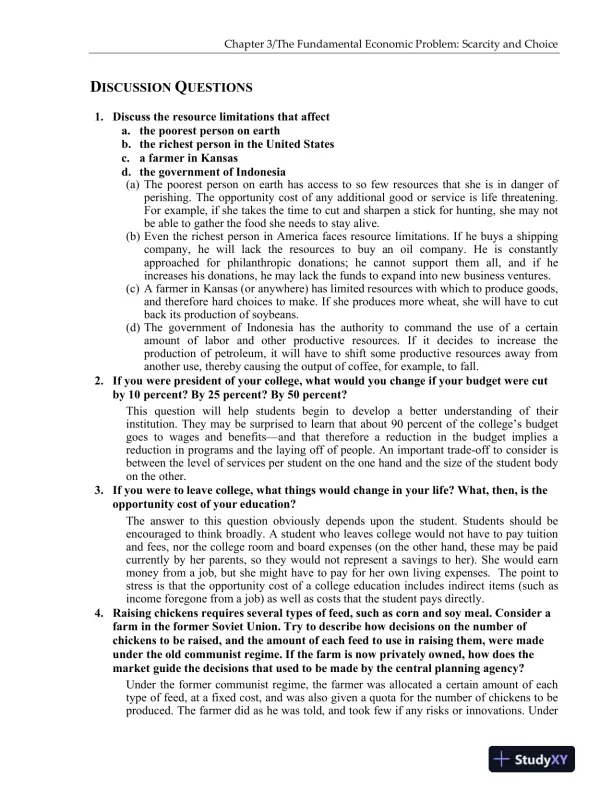 Chapter 3/The Fundamental Economic Problem: Scarcity and Choice

DISCUSSION QUESTIONS

1. Discuss the resource limitations that affect
a. the poorest person on earth
b. the richest person in the United States
c. a farmer in Kansas
d. the government of Indonesia
(a) The poorest person on earth has access to so few resources that she is in danger of perishing. The opportunity cost of any additional good or service is life threatening. For example, if she takes the time to cut and sharpen a stick for hunting, she may not be able to gather the food she needs to stay alive.
(b) Even the richest person in America faces resource limitations. If he buys a shipping company, he will lack the resources to buy an oil company. He is constantly approached for philanthropic donations; he cannot support them all, and if he increases his donations, he may lack the funds to expand into new business ventures.
(c) A farmer in Kansas (or anywhere) has limited resources with which to produce goods, and therefore hard choices to make. If she produces more wheat, she will have to cut back its production of soybeans.
(d) The government of Indonesia has the authority to command the use of a certain amount of labor and other productive resources. If it decides to increase the production of petroleum, it will have to shift some productive resources away from another use, thereby causing the output of coffee, for example, to fall.

2. If you were president of your college, what would you change if your budget were cut by 10 percent? By 25 percent? By 50 percent?
This question will help students begin to develop a better understanding of their institution. They may be surprised to learn that about 90 percent of the college's budget goes to wages and benefits—and that therefore a reduction in the budget implies a reduction in programs and the laying off of people. An important trade-off to consider is between the level of services per student on the one hand and the size of the student body on the other.

3. If you were to leave college, what things would change in your life? What, then, is the opportunity cost of your education?
The answer to this question obviously depends upon the student. Students should be encouraged to think broadly. A student who leaves college would not have to pay tuition and fees, nor the college room and board expenses (on the other hand, these may be paid currently by her parents, so they would not represent a savings to her). She would earn money from a job, but she might have to pay for her own living expenses. The point to stress is that the opportunity cost of a college education includes indirect items (such as income foregone from a job) as well as costs that the student pays directly.

4. Raising chickens requires several types of feed, such as corn and soy meal. Consider a farm in the former Soviet Union. Try to describe how decisions on the number of chickens to be raised, and the amount of each feed to use in raising them, were made under the old communist regime. If the farm is now privately owned, how does the market guide the decisions that used to be made by the central planning agency?
Under the former communist regime, the farmer was allocated a certain amount of each type of feed, at a fixed cost, and was also given a quota for the number of chickens to be produced. The farmer did as he was told, and took few if any risks or innovations. Under

StudyXY